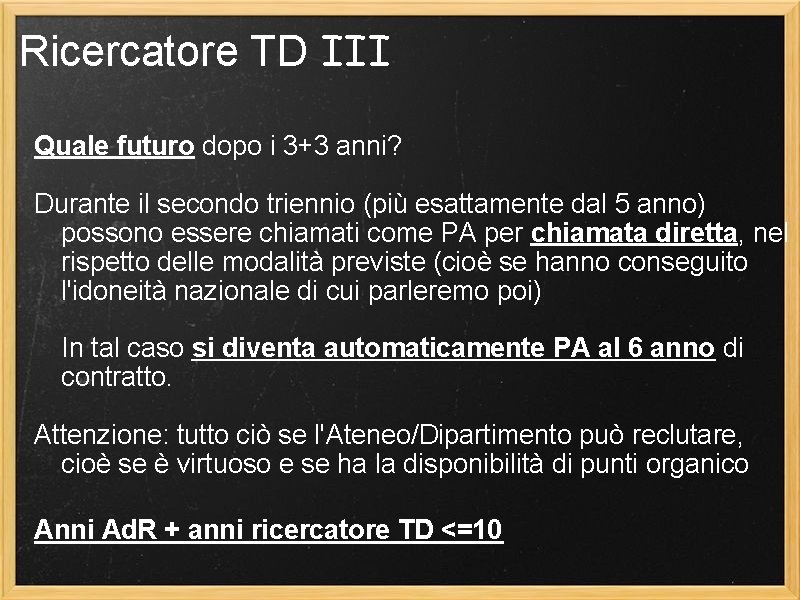 Ricercatore TD III

Quale futuro dopo i 3+3 anni?

Durante il secondo triennio (più esattamente dal 5 anno) possono essere chiamati come PA per chiamata diretta, nel rispetto delle modalità previste (cioè se hanno conseguito l'idoneità nazionale di cui parleremo poi)

In tal caso si diventa automaticamente PA al 6 anno di contratto.

Attenzione: tutto ciò se l'Ateneo/Dipartimento può reclutare, cioè se è virtuoso e se ha la disponibilità di punti organico

Anni AdR + anni ricercatore TD <=10